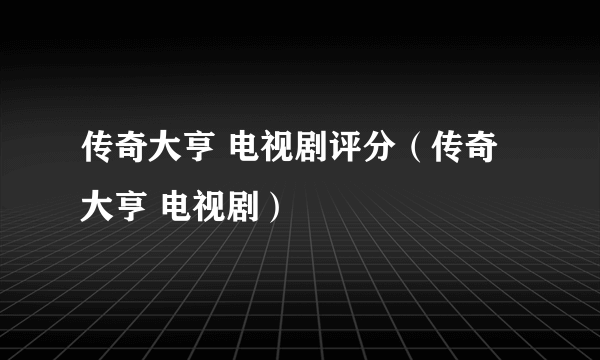 传奇大亨 电视剧评分（传奇大亨 电视剧）